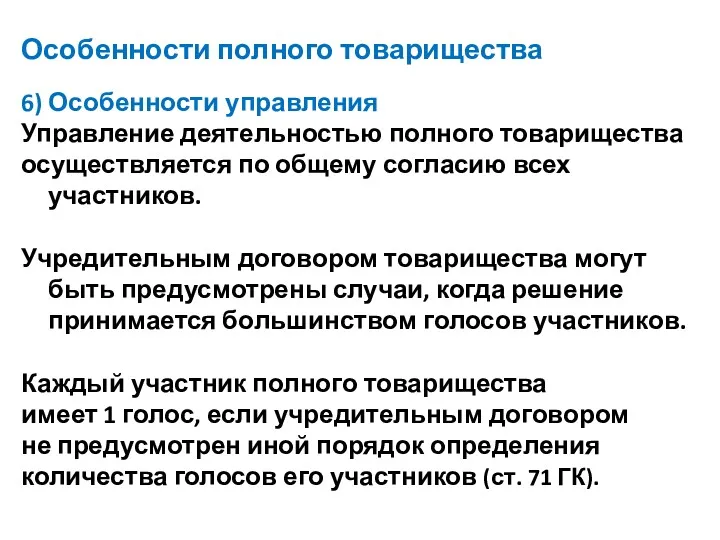 Особенности полного товарищества

6) Особенности управления
Управление деятельностью полного товарищества осуществляется по общему согласию всех участников.

Учредительным договором товарищества могут быть предусмотрены случаи, когда решение принимается большинством голосов участников.

Каждый участник полного товарищества имеет 1 голос, если учредительным договором не предусмотрен иной порядок определения количества голосов его участников (ст. 71 ГК).